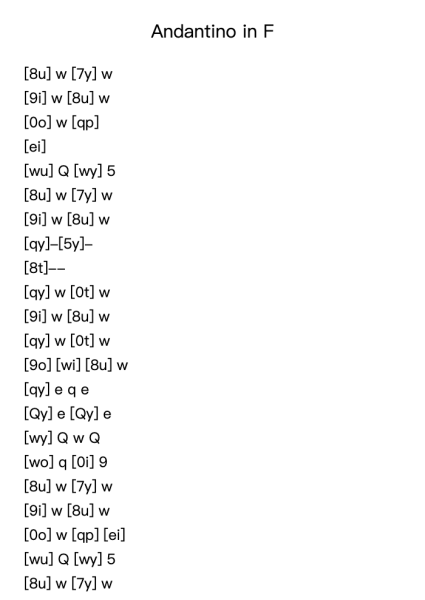 Andantino in F

[8u] w [7y] w
[9i] w [8u] w
[0o] w [qp]
[ei]
[wu] Q [wy] 5
[8u] w [7y] w
[9i] w [8u] w
[qy]–[5y]–
[8t]––
[qy] w [0t] w
[9i] w [8u] w
[qy] w [0t] w
[9o] [wi] [8u] w
[qy] e q e
[Qy] e [Qy] e
[wy] Q w Q
[wo] q [0i] 9
[8u] w [7y] w
[9i] w [8u] w
[0o] w [qp] [ei]
[wu] Q [wy] 5
[8u] w [7y] w